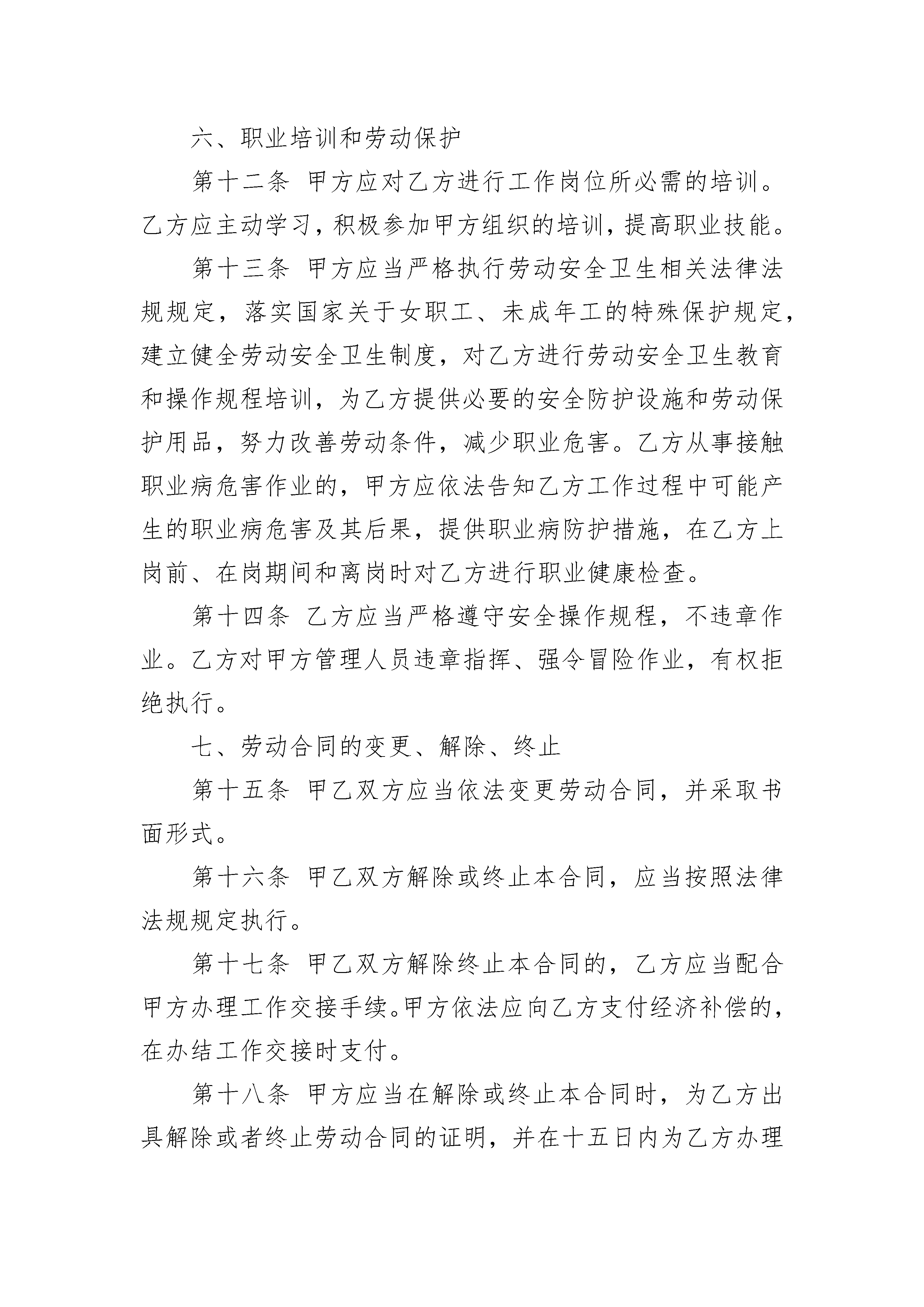 六、职业培训和劳动保护

第十二条 甲方应对乙方进行工作岗位所必需的培训。乙方应主动学习，积极参加甲方组织的培训，提高职业技能。

第十三条 甲方应当严格执行劳动安全卫生相关法律法规规定，落实国家关于女职工、未成年工的特殊保护规定，建立健全劳动安全卫生制度，对乙方进行劳动安全卫生教育和操作规程培训，为乙方提供必要的安全防护设施和劳动保护用品，努力改善劳动条件，减少职业危害。乙方从事接触职业病危害作业的，甲方应依法告知乙方工作过程中可能产生的职业病危害及其后果，提供职业病防护措施，在乙方上岗前、在岗期间和离岗时对乙方进行职业健康检查。

第十四条 乙方应当严格遵守安全操作规程，不违章作业。乙方对甲方管理人员违章指挥、强令冒险作业，有权拒绝执行。

七、劳动合同的变更、解除、终止

第十五条 甲乙双方应当依法变更劳动合同，并采取书面形式。

第十六条 甲乙双方解除或终止本合同，应当按照法律法规规定执行。

第十七条 甲乙双方解除终止本合同的，乙方应当配合甲方办理工作交接手续。甲方依法应向乙方支付经济补偿的，在办结工作交接时支付。

第十八条 甲方应当在解除或终止本合同时，为乙方出具解除或者终止劳动合同的证明，并在十五日内为乙方办理